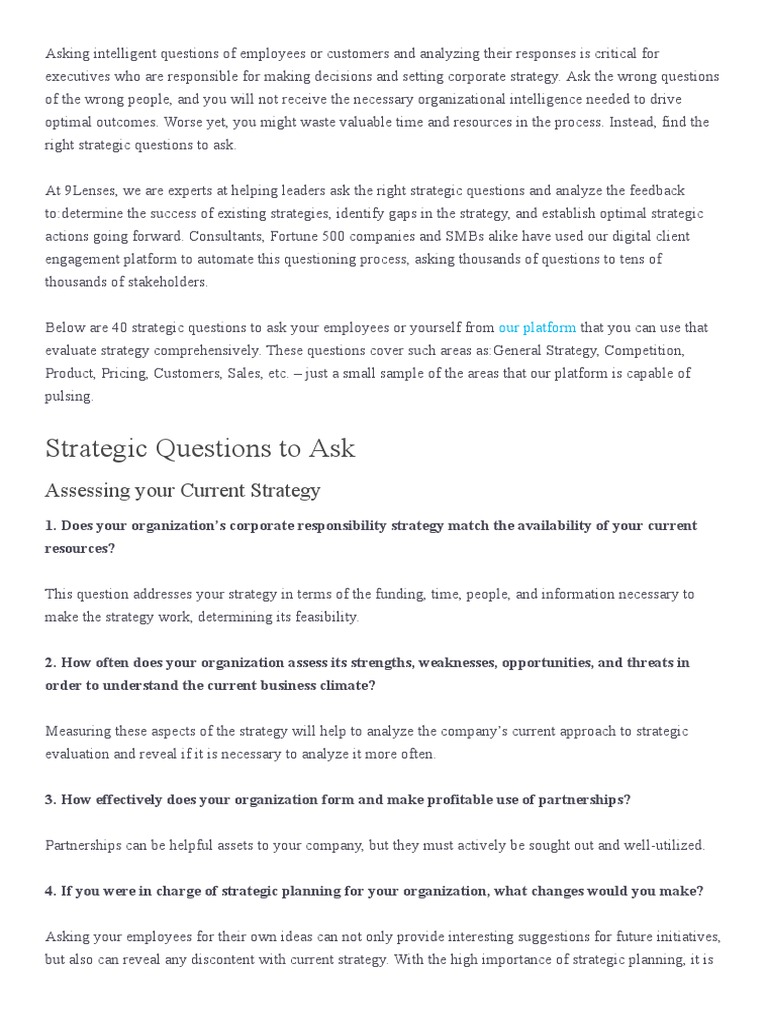 Asking intelligent questions of employees or customers and analyzing their responses is critical for executives who are responsible for making decisions and setting corporate strategy. Ask the wrong questions of the wrong people, and you will not receive the necessary organizational intelligence needed to drive optimal outcomes. Worse yet, you might waste valuable time and resources in the process. Instead, find the right strategic questions to ask.

At 9Lenses, we are experts at helping leaders ask the right strategic questions and analyze the feedback to:determine the success of existing strategies, identify gaps in the strategy, and establish optimal strategic actions going forward. Consultants, Fortune 500 companies and SMBs alike have used our digital client engagement platform to automate this questioning process, asking thousands of questions to tens of thousands of stakeholders.

Below are 40 strategic questions to ask your employees or yourself from our platform that you can use that evaluate strategy comprehensively. These questions cover such areas as:General Strategy, Competition, Product, Pricing, Customers, Sales, etc. – just a small sample of the areas that our platform is capable of pulsing.

Strategic Questions to Ask

Assessing your Current Strategy

1. Does your organization's corporate responsibility strategy match the availability of your current resources?

This question addresses your strategy in terms of the funding, time, people, and information necessary to make the strategy work, determining its feasibility.

2. How often does your organization assess its strengths, weaknesses, opportunities, and threats in order to understand the current business climate?

Measuring these aspects of the strategy will help to analyze the company's current approach to strategic evaluation and reveal if it is necessary to analyze it more often.

3. How effectively does your organization form and make profitable use of partnerships?

Partnerships can be helpful assets to your company, but they must actively be sought out and well-utilized.

4. If you were in charge of strategic planning for your organization, what changes would you make?

Asking your employees for their own ideas can not only provide interesting suggestions for future initiatives, but also can reveal any discontent with current strategy. With the high importance of strategic planning, it is